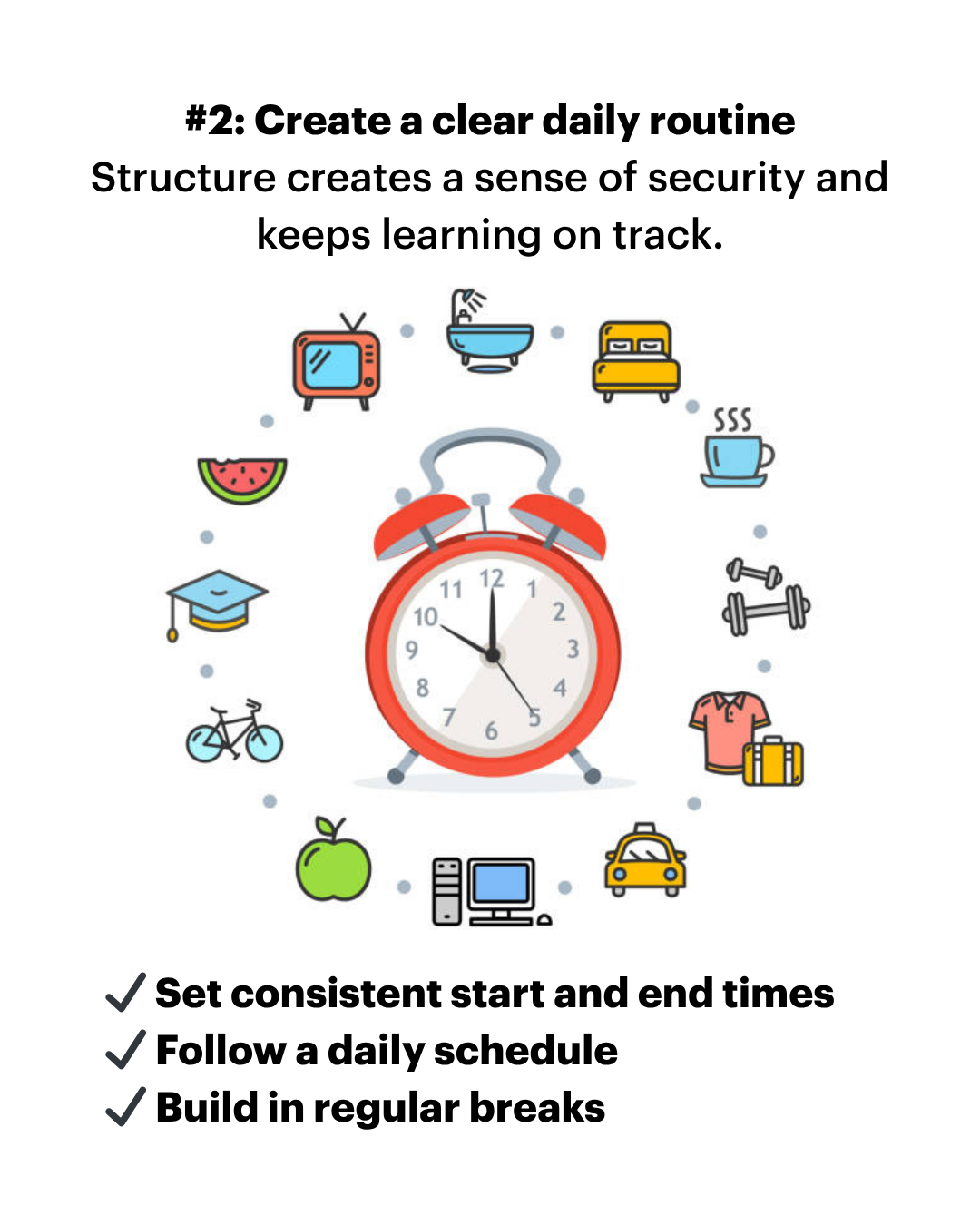 #2: Create a clear daily routine

Structure creates a sense of security and keeps learning on track.

11 12 1 10 2 9 3 8 4 7 6 5

✓ Set consistent start and end times
✓ Follow a daily schedule
✓ Build in regular breaks